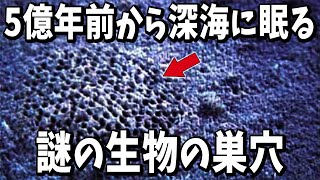 5億年前から深海に眠る

謎の生物の巣穴